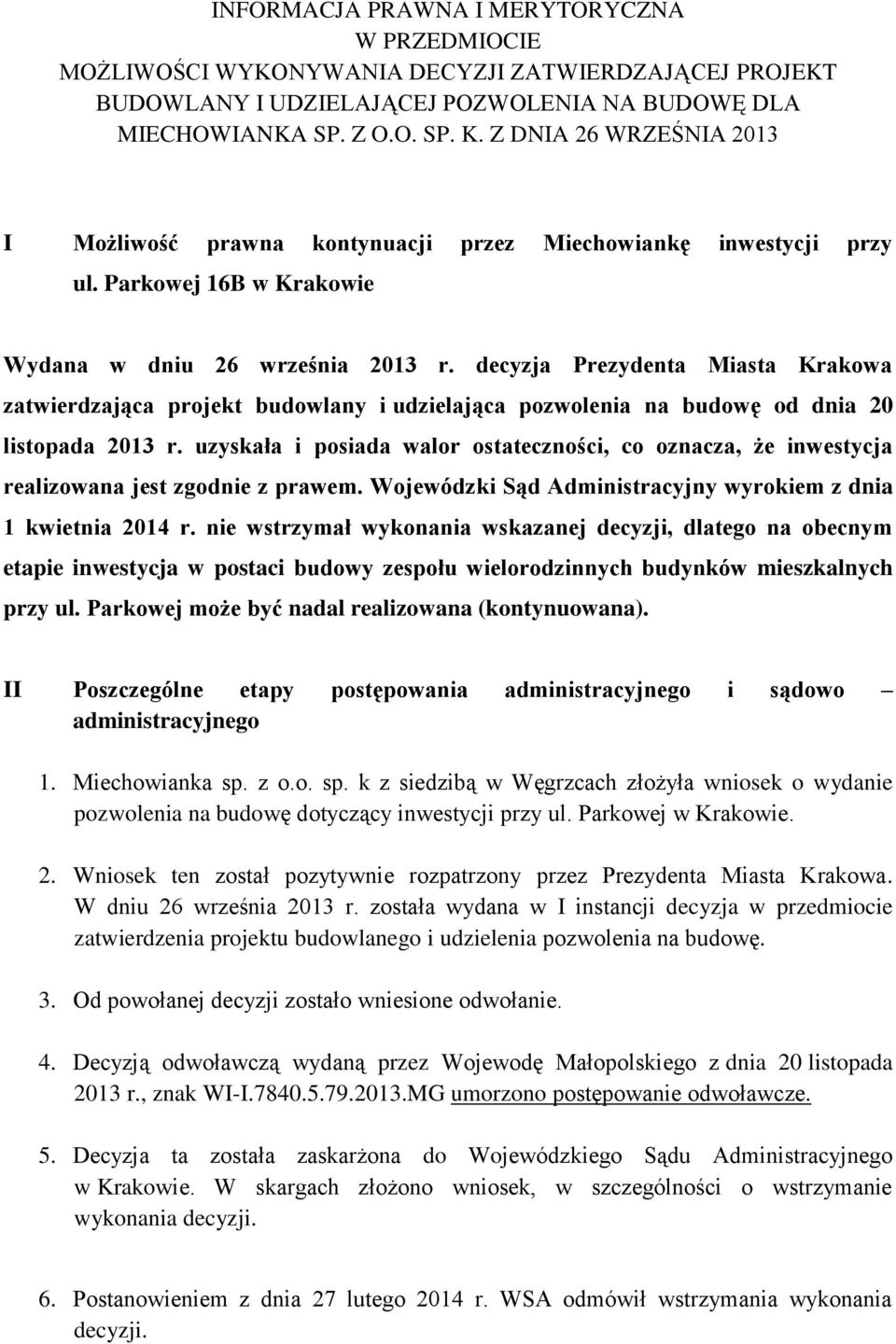 INFORMACJA PRAWNA I MERYTORYCZNA
W PRZEDMIOCIE
MOŻLIWOŚCI WYKONYWANIA DECYZJI ZATWIERDZAJĄCEJ PROJEKT BUDOWLANY I UDZIELAJĄCEJ POZWOLENIA NA BUDOWĘ DLA MIECHOWIANKA SP. Z O.O. SP. K. Z DNIA 26 WRZEŚNIA 2013

I Możliwość prawna kontynuacji przez Miechowiankę inwestycji przy ul. Parkowej 16B w Krakowie

Wydana w dniu 26 września 2013 r. decyzja Prezydenta Miasta Krakowa zatwierdzająca projekt budowlany i udzielająca pozwolenia na budowę od dnia 20 listopada 2013 r. uzyskała i posiada walor ostateczności, co oznacza, że inwestycja realizowana jest zgodnie z prawem. Wojewódzki Sąd Administracyjny wyrokiem z dnia 1 kwietnia 2014 r. nie wstrzymał wykonania wskazanej decyzji, dlatego na obecnym etapie inwestycja w postaci budowy zespołu wielorodzinnych budynków mieszkalnych przy ul. Parkowej może być nadal realizowana (kontynuowana).

II Poszczególne etapy postępowania administracyjnego i sądowo – administracyjnego

1. Miechowianka sp. z o.o. sp. k z siedzibą w Węgrzcach złożyła wniosek o wydanie pozwolenia na budowę dotyczący inwestycji przy ul. Parkowej w Krakowie.

2. Wniosek ten został pozytywnie rozpatrzony przez Prezydenta Miasta Krakowa. W dniu 26 września 2013 r. została wydana w I instancji decyzja w przedmiocie zatwierdzenia projektu budowlanego i udzielenia pozwolenia na budowę.

3. Od powołanej decyzji zostało wniesione odwołanie.

4. Decyzją odwoławczą wydaną przez Wojewodę Małopolskiego z dnia 20 listopada 2013 r., znak WI-I.7840.5.79.2013.MG umorzono postępowanie odwoławcze.

5. Decyzja ta została zaskarżona do Wojewódzkiego Sądu Administracyjnego w Krakowie. W skargach złożono wniosek, w szczególności o wstrzymanie wykonania decyzji.

6. Postanowieniem z dnia 27 lutego 2014 r. WSA odmówił wstrzymania wykonania decyzji.